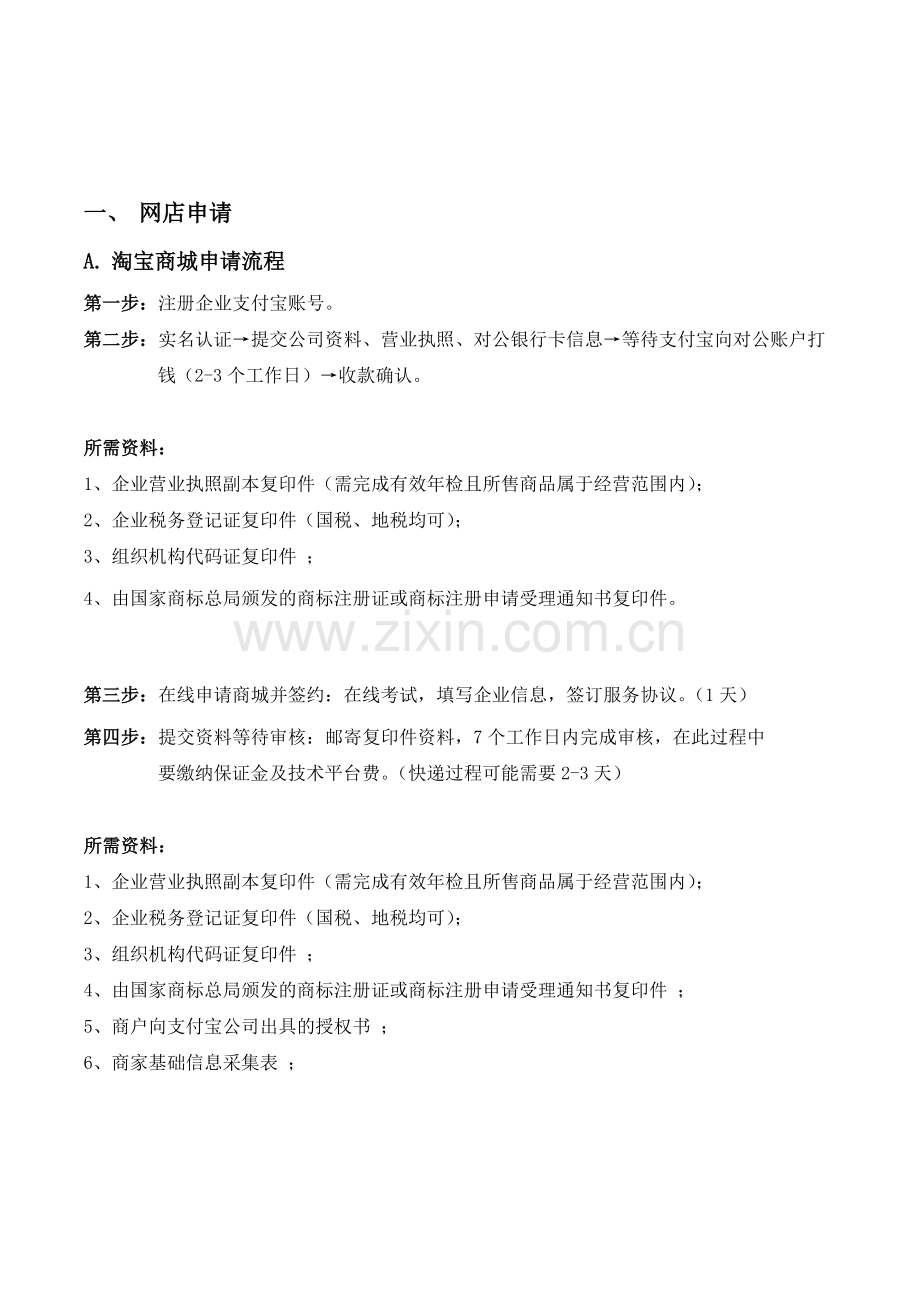 一、 网店申请

A. 淘宝商城申请流程

第一步：注册企业支付宝账号。

第二步：实名认证→提交公司资料、营业执照、对公银行卡信息→等待支付宝向对公账户打钱（2-3 个工作日）→收款确认。

所需资料：

1、企业营业执照副本复印件（需完成有效年检且所售商品属于经营范围内）；

2、企业税务登记证复印件（国税、地税均可）；

3、组织机构代码证复印件 ；

4、由国家商标总局颁发的商标注册证或商标注册申请受理通知书复印件。

www.zixin.com.cn

第三步：在线申请商城并签约：在线考试，填写企业信息，签订服务协议。（1 天）

第四步：提交资料等待审核：邮寄复印件资料，7 个工作日内完成审核，在此过程中要缴纳保证金及技术平台费。（快递过程可能需要 2-3 天）

所需资料：

1、企业营业执照副本复印件（需完成有效年检且所售商品属于经营范围内）；

2、企业税务登记证复印件（国税、地税均可）；

3、组织机构代码证复印件 ；

4、由国家商标总局颁发的商标注册证或商标注册申请受理通知书复印件 ；

5、商户向支付宝公司出具的授权书 ；

6、商家基础信息采集表 ；